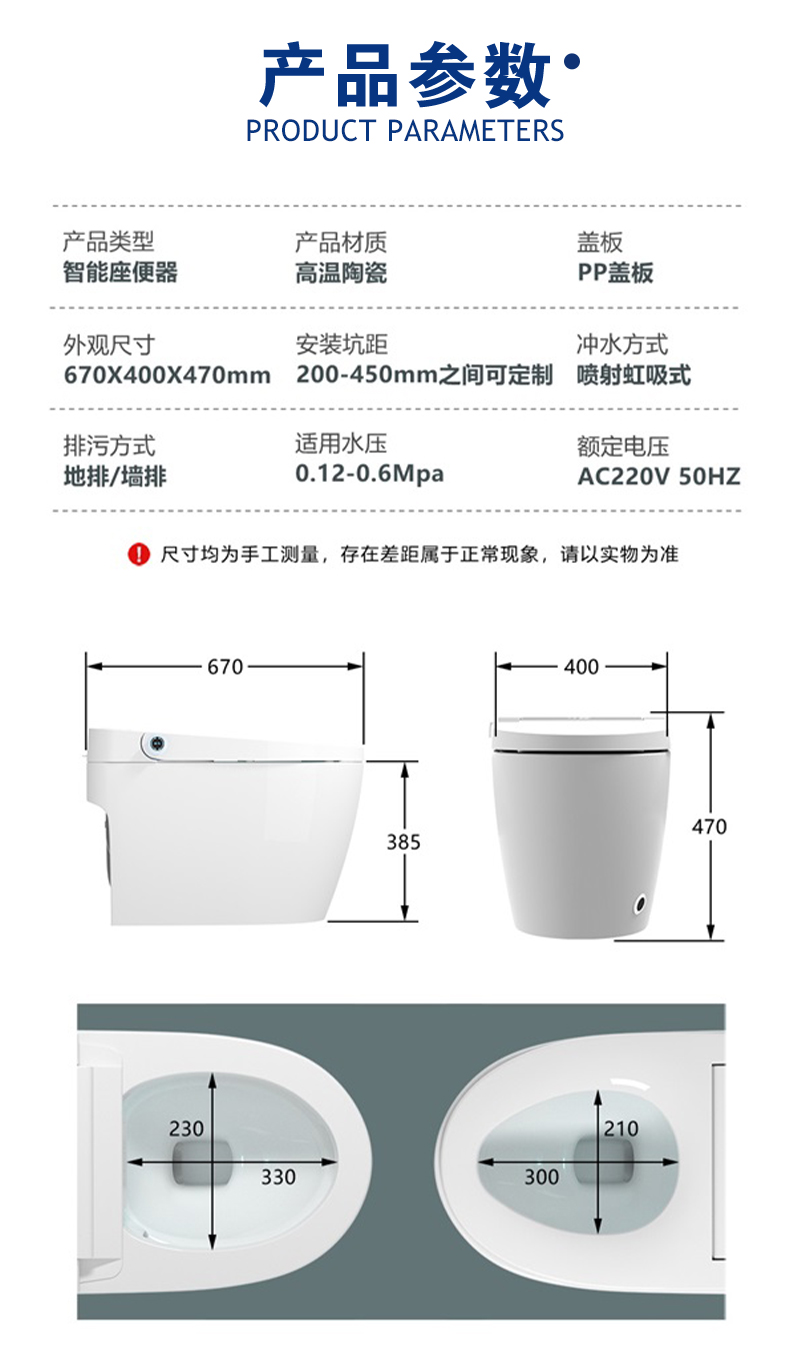 产品参数
PRODUCT PARAMETERS

产品类型
智能座便器

产品材质
高温陶瓷

盖板
PP盖板

外观尺寸
670X400X470mm

安装坑距
200-450mm之间可定制

冲水方式
喷射虹吸式

排污方式
地排/墙排

适用水压
0.12-0.6Mpa

额定电压
AC220V 50HZ

尺寸均为手工测量，存在差距属于正常现象，请以实物为准

670
385
400
470

230
330
210
300